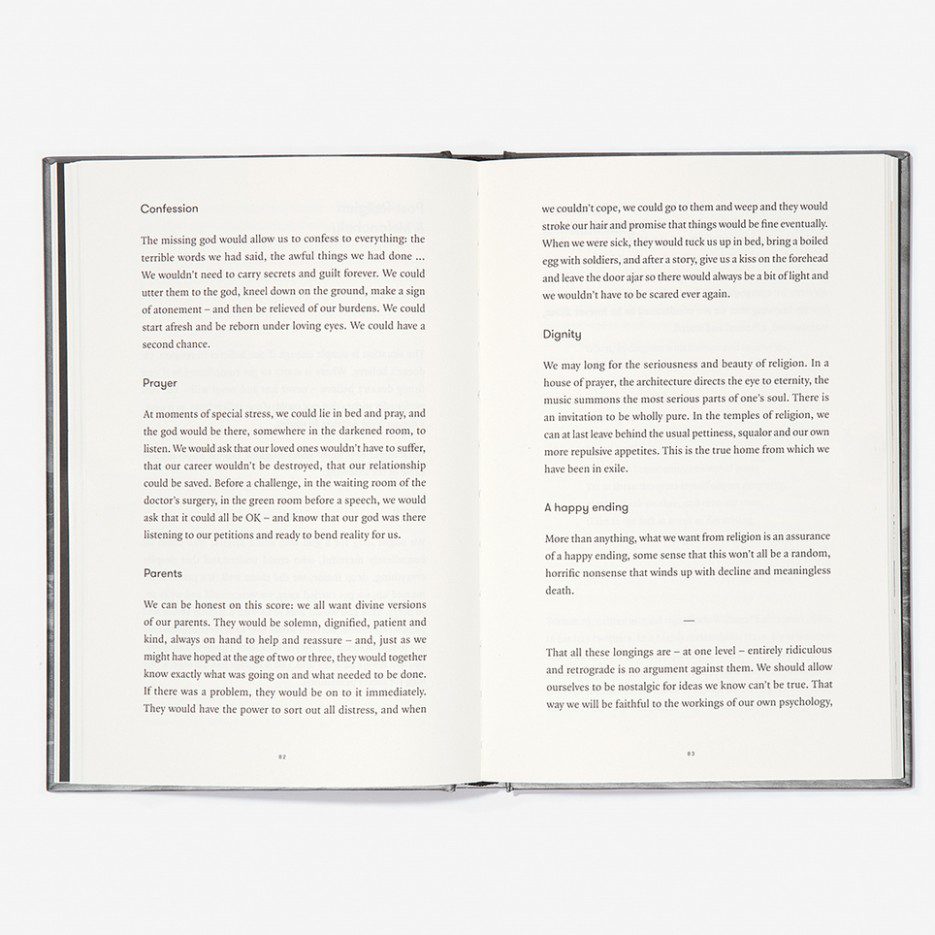 Confession

The missing god would allow us to confess to everything: the terrible words we had said, the awful things we had done ... We wouldn't need to carry secrets and guilt forever. We could utter them to the god, kneel down on the ground, make a sign of atonement – and then be relieved of our burdens. We could start afresh and be reborn under loving eyes. We could have a second chance.

Prayer

At moments of special stress, we could lie in bed and pray, and the god would be there, somewhere in the darkened room, to listen. We would ask that our loved ones wouldn't have to suffer, that our career wouldn't be destroyed, that our relationship could be saved. Before a challenge, in the waiting room of the doctor's surgery, in the green room before a speech, we would ask that it could all be OK – and know that our god was there listening to our petitions and ready to bend reality for us.

Parents

We can be honest on this score: we all want divine versions of our parents. They would be solemn, dignified, patient and kind, always on hand to help and reassure – and, just as we might have hoped at the age of two or three, they would together know exactly what was going on and what needed to be done. If there was a problem, they would be on to it immediately. They would have the power to sort out all distress, and when

82

we couldn't cope, we could go to them and weep and they would stroke our hair and promise that things would be fine eventually. When we were sick, they would tuck us up in bed, bring a boiled egg with soldiers, and after a story, give us a kiss on the forehead and leave the door ajar so there would always be a bit of light and we wouldn't have to be scared ever again.

Dignity

We may long for the seriousness and beauty of religion. In a house of prayer, the architecture directs the eye to eternity, the music summons the most serious parts of one's soul. There is an invitation to be wholly pure. In the temples of religion, we can at last leave behind the usual pettiness, squalor and our own more repulsive appetites. This is the true home from which we have been in exile.

A happy ending

More than anything, what we want from religion is an assurance of a happy ending, some sense that this won't all be a random, horrific nonsense that winds up with decline and meaningless death.

—

That all these longings are – at one level – entirely ridiculous and retrograde is no argument against them. We should allow ourselves to be nostalgic for ideas we know can't be true. That way we will be faithful to the workings of our own psychology,

83